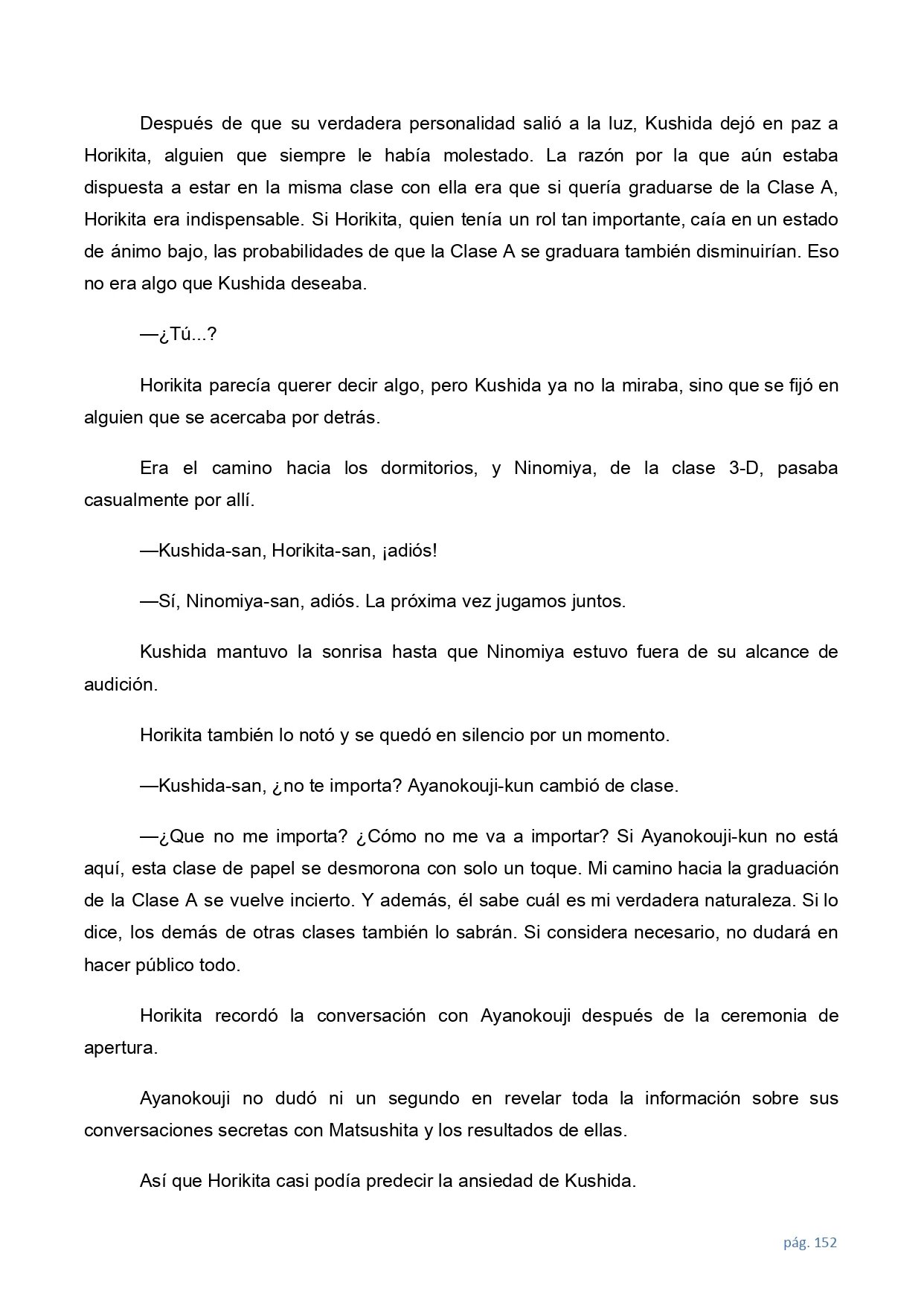 Después de que su verdadera personalidad salió a la luz, Kushida dejó en paz a Horikita, alguien que siempre le había molestado. La razón por la que aún estaba dispuesta a estar en la misma clase con ella era que si quería graduarse de la Clase A, Horikita era indispensable. Si Horikita, quien tenía un rol tan importante, caía en un estado de ánimo bajo, las probabilidades de que la Clase A se graduara también disminuirían. Eso no era algo que Kushida deseaba.

—¿Tú...?

Horikita parecía querer decir algo, pero Kushida ya no la miraba, sino que se fijó en alguien que se acercaba por detrás.

Era el camino hacia los dormitorios, y Ninomiya, de la clase 3-D, pasaba casualmente por allí.

—Kushida-san, Horikita-san, ¡adiós!

—Sí, Ninomiya-san, adiós. La próxima vez jugamos juntos.

Kushida mantuvo la sonrisa hasta que Ninomiya estuvo fuera de su alcance de audición.

Horikita también lo notó y se quedó en silencio por un momento.

—Kushida-san, ¿no te importa? Ayanokouji-kun cambió de clase.

—¿Que no me importa? ¿Cómo no me va a importar? Si Ayanokouji-kun no está aquí, esta clase de papel se desmorona con solo un toque. Mi camino hacia la graduación de la Clase A se vuelve incierto. Y además, él sabe cuál es mi verdadera naturaleza. Si lo dice, los demás de otras clases también lo sabrán. Si considera necesario, no dudará en hacer público todo.

Horikita recordó la conversación con Ayanokouji después de la ceremonia de apertura.

Ayanokouji no dudó ni un segundo en revelar toda la información sobre sus conversaciones secretas con Matsushita y los resultados de ellas.

Así que Horikita casi podía predecir la ansiedad de Kushida.

pág. 152